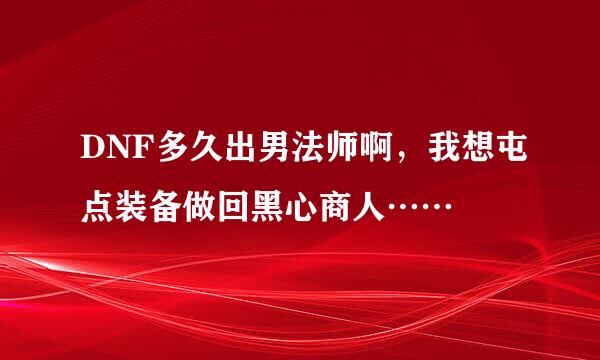 DNF多久出男法师啊，我想屯点装备做回黑心商人……